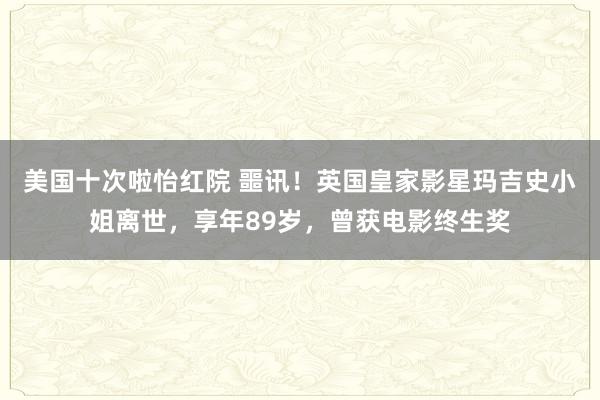 美国十次啦怡红院 噩讯！英国皇家影星玛吉史小姐离世，享年89岁，曾获电影终生奖